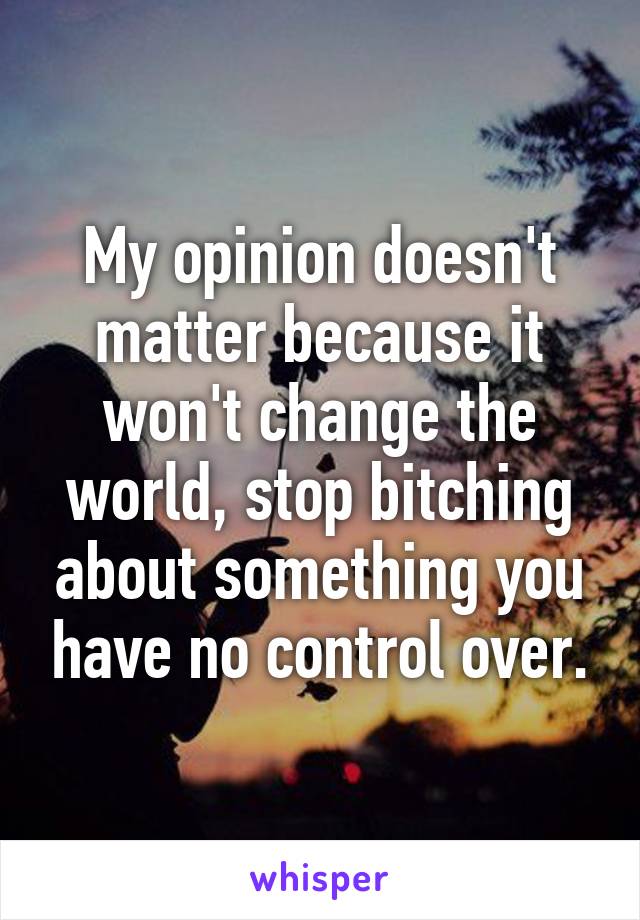 My opinion doesn't matter because it won't change the world, stop bitching about something you have no control over.

whisper